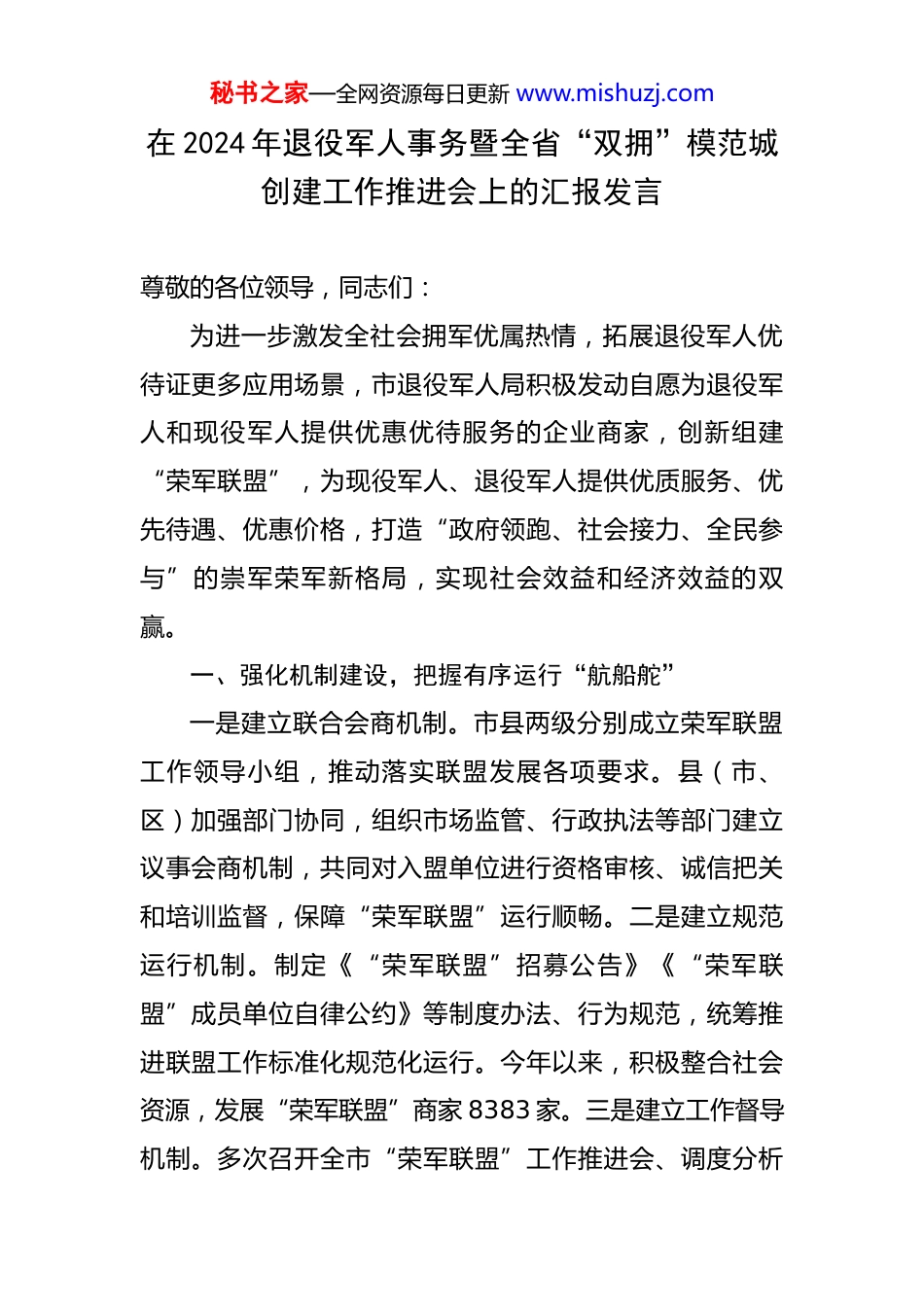 秘书之家—全网资源每日更新 www.mishuzj.com

在 2024 年退役军人事务暨全省“双拥”模范城创建工作推进会上的汇报发言

尊敬的各位领导，同志们：

为进一步激发全社会拥军优属热情，拓展退役军人优待证更多应用场景，市退役军人局积极发动自愿为退役军人和现役军人提供优惠优待服务的企业商家，创新组建“荣军联盟”，为现役军人、退役军人提供优质服务、优先待遇、优惠价格，打造“政府领跑、社会接力、全民参与”的崇军荣军新格局，实现社会效益和经济效益的双赢。

一、强化机制建设，把握有序运行“航船舵”

一是建立联合会商机制。市县两级分别成立荣军联盟工作领导小组，推动落实联盟发展各项要求。县（市、区）加强部门协同，组织市场监管、行政执法等部门建立议事会商机制，共同对入盟单位进行资格审核、诚信把关和培训监督，保障“荣军联盟”运行顺畅。二是建立规范运行机制。制定《“荣军联盟”招募公告》《“荣军联盟”成员单位自律公约》等制度办法、行为规范，统筹推进联盟工作标准化规范化运行。今年以来，积极整合社会资源，发展“荣军联盟”商家 8383 家。三是建立工作督导机制。多次召开全市“荣军联盟”工作推进会、调度分析